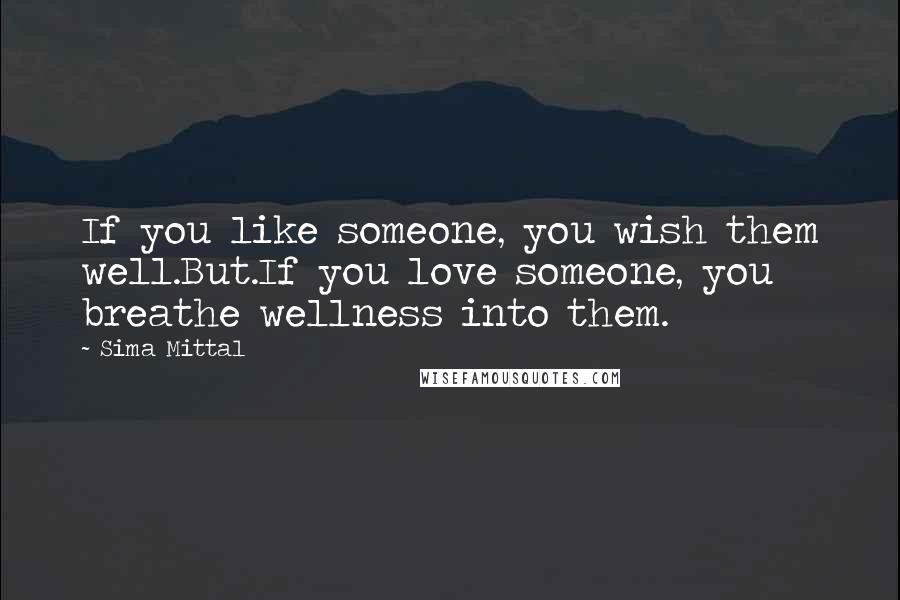 If you like someone, you wish them well.But.If you love someone, you breathe wellness into them.

~ Sima Mittal

WISEFAMOUSQUOTES.COM